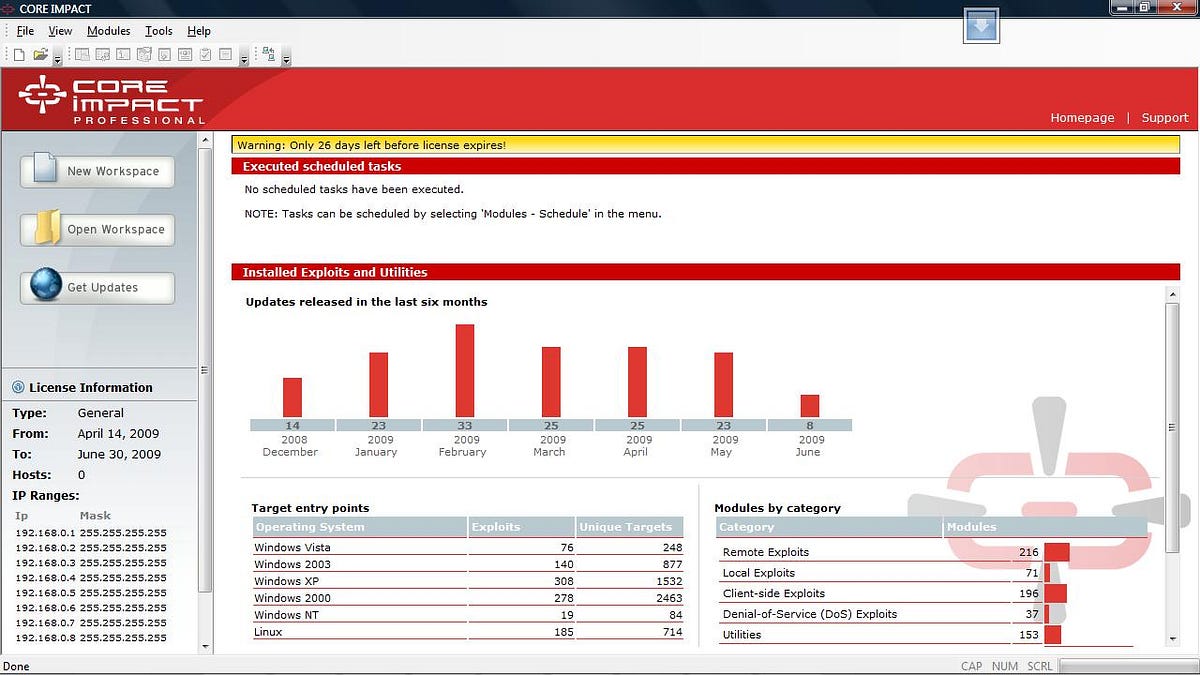 CORE IMPACT

File View Modules Tools Help

CORE IMPACT PROFESSIONAL

Homepage | Support

New Workspace

Open Workspace

Get Updates

License Information

Type: General
From: April 14, 2009
To: June 30, 2009
Hosts: 0
IP Ranges:

| Ip | Mask |
|---|---|
| 192.168.0.1 | 255.255.255.255 |
| 192.168.0.2 | 255.255.255.255 |
| 192.168.0.3 | 255.255.255.255 |
| 192.168.0.4 | 255.255.255.255 |
| 192.168.0.5 | 255.255.255.255 |
| 192.168.0.6 | 255.255.255.255 |
| 192.168.0.7 | 255.255.255.255 |
| 192.168.0.8 | 255.255.255.255 |

Warning: Only 26 days left before license expires!

Executed scheduled tasks

No scheduled tasks have been executed.

NOTE: Tasks can be scheduled by selecting 'Modules - Schedule' in the menu.

Installed Exploits and Utilities

Updates released in the last six months

| 14 | 23 | 33 | 25 | 25 | 23 | 8 |
|---|---|---|---|---|---|---|
| 2008 December | 2009 January | 2009 February | 2009 March | 2009 April | 2009 May | 2009 June |

Target entry points

| Operating System | Exploits | Unique Targets |
|---|---|---|
| Windows Vista | 76 | 248 |
| Windows 2003 | 140 | 877 |
| Windows XP | 308 | 1532 |
| Windows 2000 | 278 | 2463 |
| Windows NT | 19 | 84 |
| Linux | 185 | 714 |

Modules by category

| Category | Modules |
|---|---|
| Remote Exploits | 216 |
| Local Exploits | 71 |
| Client-side Exploits | 196 |
| Denial-of-Service (DoS) Exploits | 37 |
| Utilities | 153 |

Done

CAP NUM SCRL